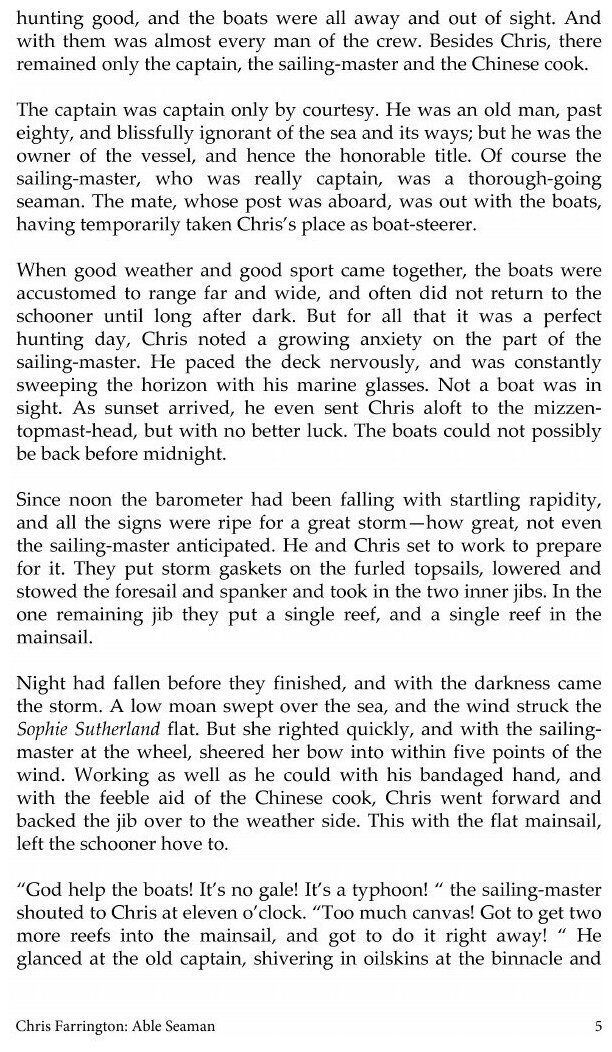 hunting good, and the boats were all away and out of sight. And with them was almost every man of the crew. Besides Chris, there remained only the captain, the sailing-master and the Chinese cook.

The captain was captain only by courtesy. He was an old man, past eighty, and blissfully ignorant of the sea and its ways; but he was the owner of the vessel, and hence the honorable title. Of course the sailing-master, who was really captain, was a thorough-going seaman. The mate, whose post was aboard, was out with the boats, having temporarily taken Chris's place as boat-steerer.

When good weather and good sport came together, the boats were accustomed to range far and wide, and often did not return to the schooner until long after dark. But for all that it was a perfect hunting day, Chris noted a growing anxiety on the part of the sailing-master. He paced the deck nervously, and was constantly sweeping the horizon with his marine glasses. Not a boat was in sight. As sunset arrived, he even sent Chris aloft to the mizzen-topmast-head, but with no better luck. The boats could not possibly be back before midnight.

Since noon the barometer had been falling with startling rapidity, and all the signs were ripe for a great storm—how great, not even the sailing-master anticipated. He and Chris set to work to prepare for it. They put storm gaskets on the furled topsails, lowered and stowed the foresail and spanker and took in the two inner jibs. In the one remaining jib they put a single reef, and a single reef in the mainsail.

Night had fallen before they finished, and with the darkness came the storm. A low moan swept over the sea, and the wind struck the Sophie Sutherland flat. But she righted quickly, and with the sailing-master at the wheel, sheered her bow into within five points of the wind. Working as well as he could with his bandaged hand, and with the feeble aid of the Chinese cook, Chris went forward and backed the jib over to the weather side. This with the flat mainsail, left the schooner hove to.

"God help the boats! It's no gale! It's a typhoon! " the sailing-master shouted to Chris at eleven o'clock. "Too much canvas! Got to get two more reefs into the mainsail, and got to do it right away! " He glanced at the old captain, shivering in oilskins at the binnacle and

Chris Farrington: Able Seaman 5